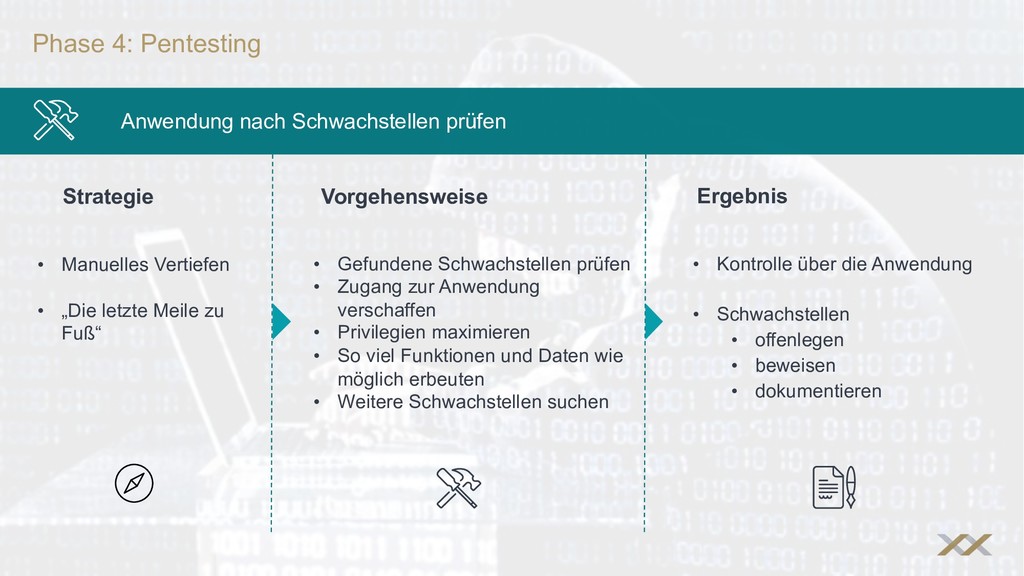 Phase 4: Pentesting

Anwendung nach Schwachstellen prüfen

Strategie

• Manuelles Vertiefen

• „Die letzte Meile zu Fuß“

Vorgehensweise

• Gefundene Schwachstellen prüfen
• Zugang zur Anwendung verschaffen
• Privilegien maximieren
• So viel Funktionen und Daten wie möglich erbeuten
• Weitere Schwachstellen suchen

Ergebnis

• Kontrolle über die Anwendung

• Schwachstellen
  • offenlegen
  • beweisen
  • dokumentieren